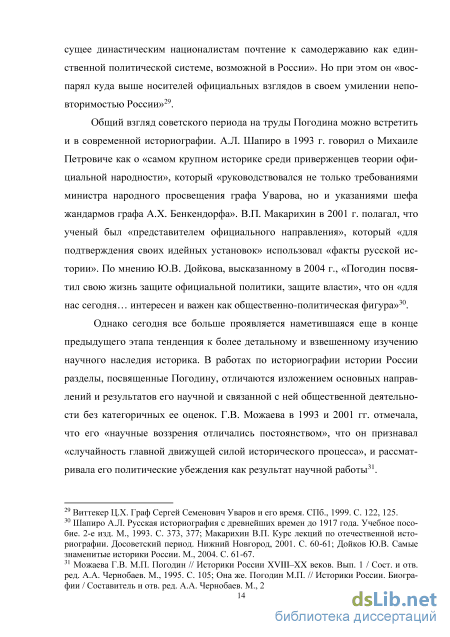 сущее династическим националистам почтение к самодержавию как единственной политической системе, возможной в России». Но при этом он «воспарял куда выше носителей официальных взглядов в своем умилении неповторимостью России»$^{29}$.

Общий взгляд советского периода на труды Погодина можно встретить и в современной историографии. А.Л. Шапиро в 1993 г. говорил о Михаиле Петровиче как о «самом крупном историке среди приверженцев теории официальной народности», который «руководствовался не только требованиями министра народного просвещения графа Уварова, но и указаниями шефа жандармов графа А.Х. Бенкендорфа». В.П. Макарихин в 2001 г. полагал, что ученый был «представителем официального направления», который «для подтверждения своих идейных установок» использовал «факты русской истории». По мнению Ю.В. Дойкова, высказанному в 2004 г., «Погодин посвятил свою жизнь защите официальной политики, защите власти», что он «для нас сегодня… интересен и важен как общественно-политическая фигура»$^{30}$.

Однако сегодня все больше проявляется наметившаяся еще в конце предыдущего этапа тенденция к более детальному и взвешенному изучению научного наследия историка. В работах по историографии истории России разделы, посвященные Погодину, отличаются изложением основных направлений и результатов его научной и связанной с ней общественной деятельности без категоричных ее оценок. Г.В. Можаева в 1993 и 2001 гг. отмечала, что его «научные воззрения отличались постоянством», что он признавал «случайность главной движущей силой исторического процесса», и рассматривала его политические убеждения как результат научной работы$^{31}$.

$^{29}$ Виттекер Ц.Х. Граф Сергей Семенович Уваров и его время. СПб., 1999. С. 122, 125.
$^{30}$ Шапиро А.Л. Русская историография с древнейших времен до 1917 года. Учебное пособие. 2-е изд. М., 1993. С. 373, 377; Макарихин В.П. Курс лекций по отечественной историографии. Досоветский период. Нижний Новгород, 2001. С. 60-61; Дойков Ю.В. Самые знаменитые историки России. М., 2004. С. 61-67.
$^{31}$ Можаева Г.В. М.П. Погодин // Историки России XVIII–XX веков. Вып. 1 / Сост. и отв. ред. А.А. Чернобаев. М., 1995. С. 105; Она же. Погодин М.П. // Историки России. Биографии / Составитель и отв. ред. А.А. Чернобаев. М., 2

14

dsLib.net
библиотека диссертаций